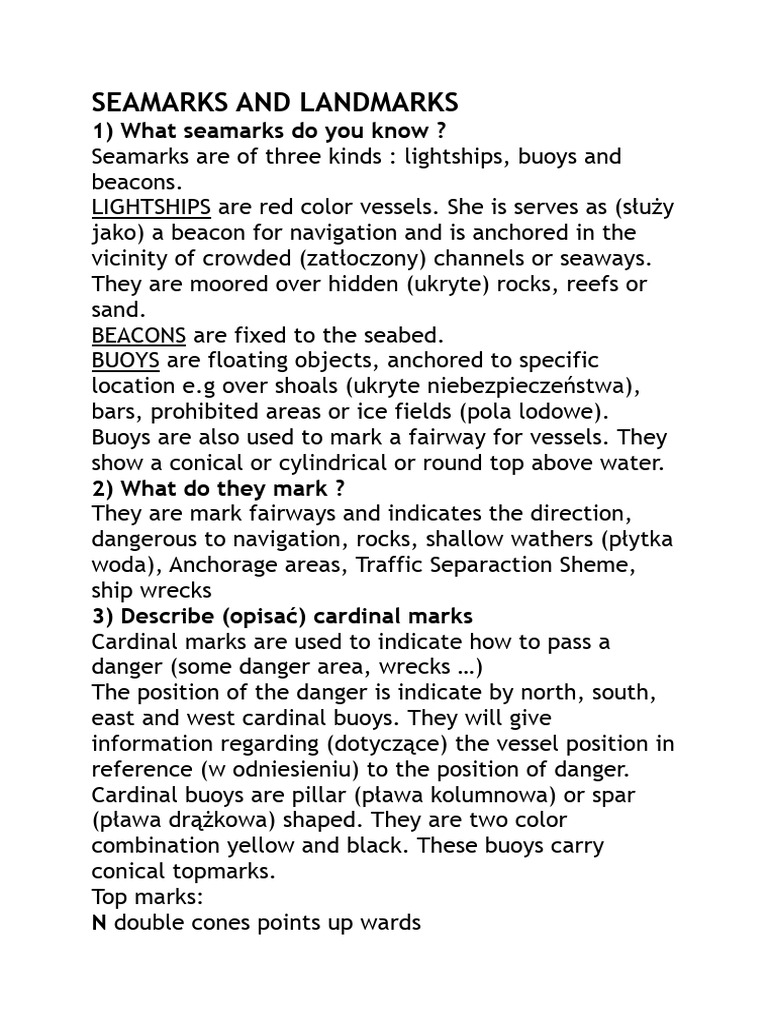 SEAMARKS AND LANDMARKS

1) What seamarks do you know ?

Seamarks are of three kinds : lightships, buoys and beacons.

LIGHTSHIPS are red color vessels. She is serves as (służy jako) a beacon for navigation and is anchored in the vicinity of crowded (zatłoczony) channels or seaways. They are moored over hidden (ukryte) rocks, reefs or sand.

BEACONS are fixed to the seabed.

BUOYS are floating objects, anchored to specific location e.g over shoals (ukryte niebezpieczeństwa), bars, prohibited areas or ice fields (pola lodowe). Buoys are also used to mark a fairway for vessels. They show a conical or cylindrical or round top above water.

2) What do they mark ?

They are mark fairways and indicates the direction, dangerous to navigation, rocks, shallow wathers (płytka woda), Anchorage areas, Traffic Separaction Sheme, ship wrecks

3) Describe (opisać) cardinal marks

Cardinal marks are used to indicate how to pass a danger (some danger area, wrecks …)

The position of the danger is indicate by north, south, east and west cardinal buoys. They will give information regarding (dotyczące) the vessel position in reference (w odniesieniu) to the position of danger. Cardinal buoys are pillar (pława kolumnowa) or spar (pława drążkowa) shaped. They are two color combination yellow and black. These buoys carry conical topmarks.

Top marks:

N double cones points up wards